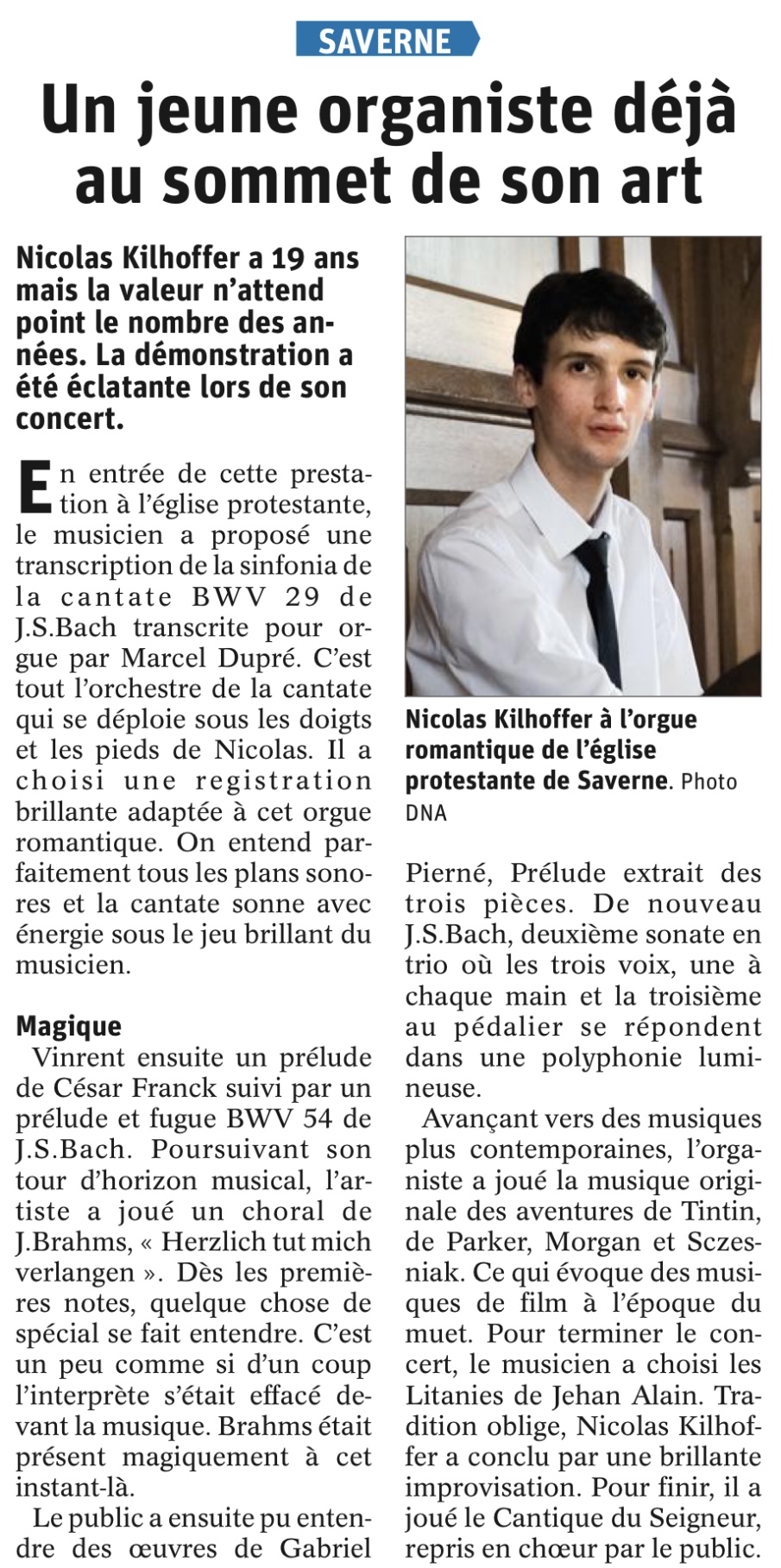 SAVERNE

Un jeune organiste déjà au sommet de son art

Nicolas Kilhoffer a 19 ans mais la valeur n'attend point le nombre des années. La démonstration a été éclatante lors de son concert.

En entrée de cette prestation à l'église protestante, le musicien a proposé une transcription de la sinfonia de la cantate BWV 29 de J.S.Bach transcrite pour orgue par Marcel Dupré. C'est tout l'orchestre de la cantate qui se déploie sous les doigts et les pieds de Nicolas. Il a choisi une registration brillante adaptée à cet orgue romantique. On entend parfaitement tous les plans sonores et la cantate sonne avec énergie sous le jeu brillant du musicien.

Magique

Vinrent ensuite un prélude de César Franck suivi par un prélude et fugue BWV 54 de J.S.Bach. Poursuivant son tour d'horizon musical, l'artiste a joué un choral de J.Brahms, « Herzlich tut mich verlangen ». Dès les premières notes, quelque chose de spécial se fait entendre. C'est un peu comme si d'un coup l'interprète s'était effacé devant la musique. Brahms était présent magiquement à cet instant-là.

Le public a ensuite pu entendre des œuvres de Gabriel

Nicolas Kilhoffer à l'orgue romantique de l'église protestante de Saverne. Photo DNA

Pierné, Prélude extrait des trois pièces. De nouveau J.S.Bach, deuxième sonate en trio où les trois voix, une à chaque main et la troisième au pédalier se répondent dans une polyphonie lumineuse.

Avançant vers des musiques plus contemporaines, l'organiste a joué la musique originale des aventures de Tintin, de Parker, Morgan et Sczesniak. Ce qui évoque des musiques de film à l'époque du muet. Pour terminer le concert, le musicien a choisi les Litanies de Jehan Alain. Tradition oblige, Nicolas Kilhoffer a conclu par une brillante improvisation. Pour finir, il a joué le Cantique du Seigneur, repris en chœur par le public.